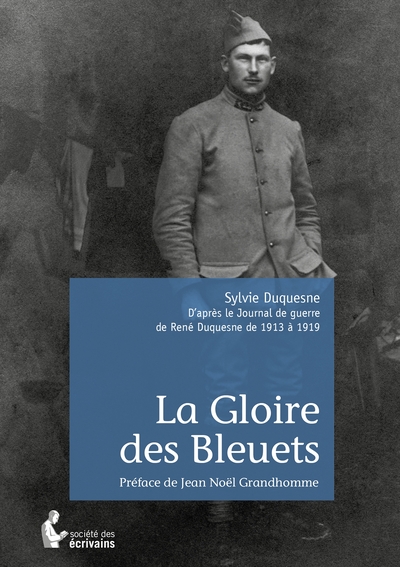 Sylvie Duquesne
D'après le Journal de guerre
de René Duquesne de 1913 à 1919

La Gloire
des Bleuets

Préface de Jean Noël Grandhomme

société des
écrivains